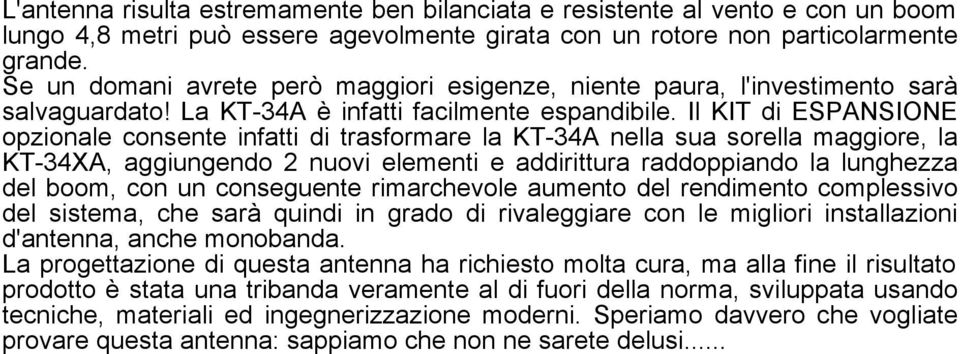 L'antenna risulta estremamente ben bilanciata e resistente al vento e con un boom lungo 4,8 metri può essere agevolmente girata con un rotore non particolarmente grande.
Se un domani avrete però maggiori esigenze, niente paura, l'investimento sarà salvaguardato! La KT-34A è infatti facilmente espandibile. Il KIT di ESPANSIONE opzionale consente infatti di trasformare la KT-34A nella sua sorella maggiore, la KT-34XA, aggiungendo 2 nuovi elementi e addirittura raddoppiando la lunghezza del boom, con un conseguente rimarchevole aumento del rendimento complessivo del sistema, che sarà quindi in grado di rivaleggiare con le migliori installazioni d'antenna, anche monobanda.
La progettazione di questa antenna ha richiesto molta cura, ma alla fine il risultato prodotto è stata una tribanda veramente al di fuori della norma, sviluppata usando tecniche, materiali ed ingegnerizzazione moderni. Speriamo davvero che vogliate provare questa antenna: sappiamo che non ne sarete delusi......